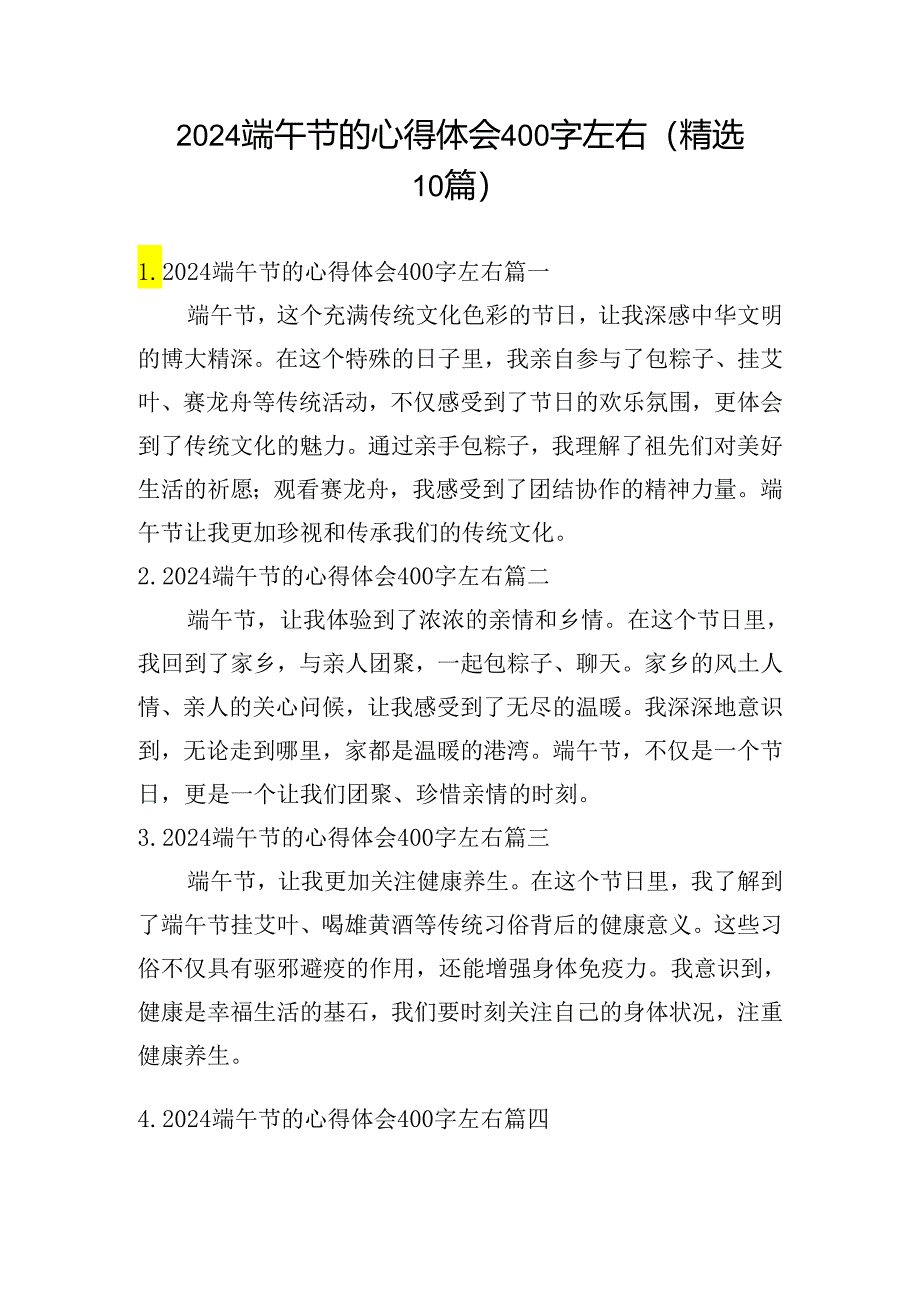 2024端午节的心得体会400字左右（精选10篇）

1. 2024端午节的心得体会400字左右篇一

端午节，这个充满传统文化色彩的节日，让我深感中华文明的博大精深。在这个特殊的日子里，我亲自参与了包粽子、挂艾叶、赛龙舟等传统活动，不仅感受到了节日的欢乐氛围，更体会到了传统文化的魅力。通过亲手包粽子，我理解了祖先们对美好生活的祈愿；观看赛龙舟，我感受到了团结协作的精神力量。端午节让我更加珍视和传承我们的传统文化。

2. 2024端午节的心得体会400字左右篇二

端午节，让我体验到了浓浓的亲情和乡情。在这个节日里，我回到了家乡，与亲人团聚，一起包粽子、聊天。家乡的风土人情、亲人的关心问候，让我感受到了无尽的温暖。我深深地意识到，无论走到哪里，家都是温暖的港湾。端午节，不仅是一个节日，更是一个让我们团聚、珍惜亲情的时刻。

3. 2024端午节的心得体会400字左右篇三

端午节，让我更加关注健康养生。在这个节日里，我了解到了端午节挂艾叶、喝雄黄酒等传统习俗背后的健康意义。这些习俗不仅具有驱邪避疫的作用，还能增强身体免疫力。我意识到，健康是幸福生活的基石，我们要时刻关注自己的身体状况，注重健康养生。

4. 2024端午节的心得体会400字左右篇四